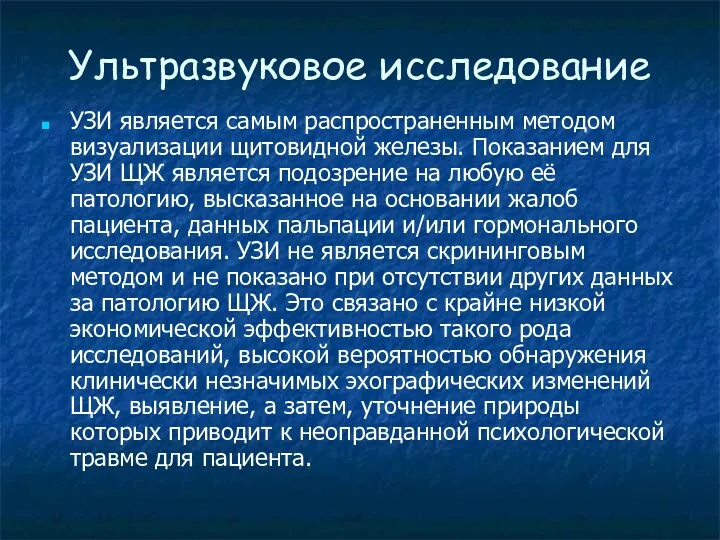 Ультразвуковое исследование

УЗИ является самым распространенным методом визуализации щитовидной железы. Показанием для УЗИ ЩЖ является подозрение на любую её патологию, высказанное на основании жалоб пациента, данных пальпации и/или гормонального исследования. УЗИ не является скрининговым методом и не показано при отсутствии других данных за патологию ЩЖ. Это связано с крайне низкой экономической эффективностью такого рода исследований, высокой вероятностью обнаружения клинически незначимых эхографических изменений ЩЖ, выявление, а затем, уточнение природы которых приводит к неоправданной психологической травме для пациента.